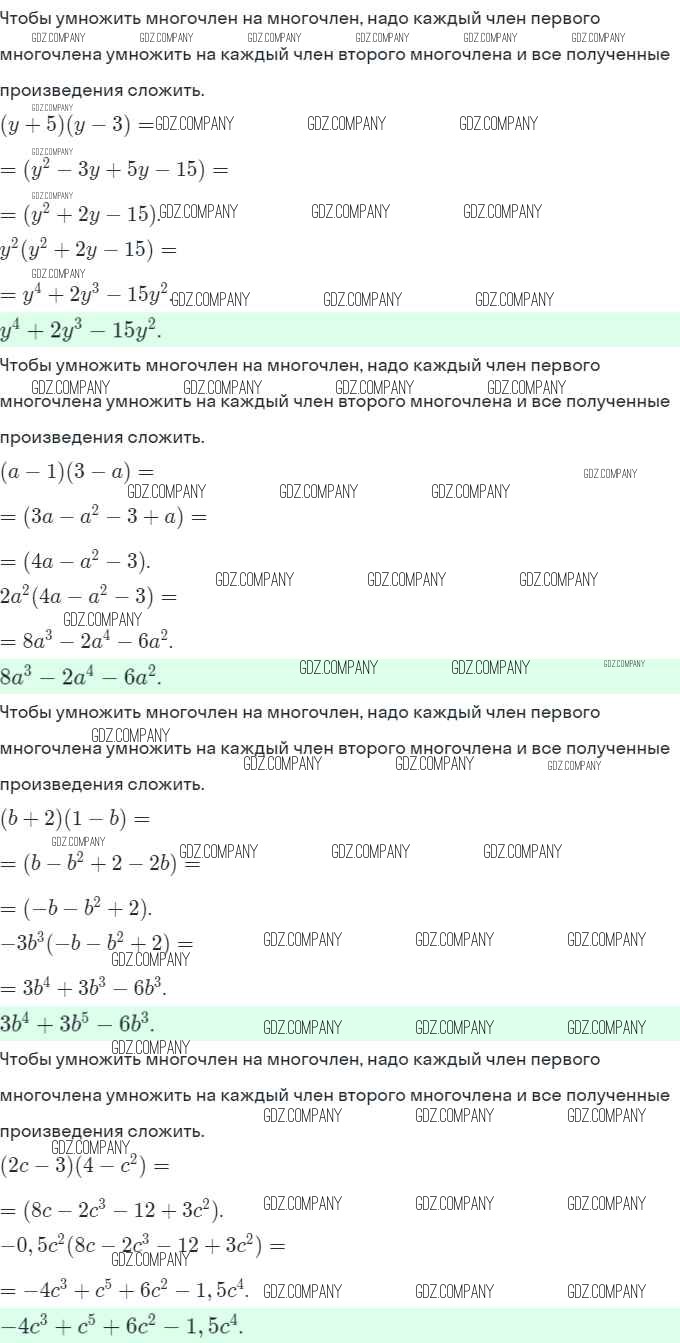 Чтобы умножить многочлен на многочлен, надо каждый член первого многочлена умножить на каждый член второго многочлена и все полученные произведения сложить.

$(y+5)(y-3)=$
$=(y^2-3y+5y-15)=$
$=(y^2+2y-15).$
$y^2(y^2+2y-15)=$
$=y^4+2y^3-15y^2.$
$y^4+2y^3-15y^2.$

Чтобы умножить многочлен на многочлен, надо каждый член первого многочлена умножить на каждый член второго многочлена и все полученные произведения сложить.

$(a-1)(3-a)=$
$=(3a-a^2-3+a)=$
$=(4a-a^2-3).$
$2a^2(4a-a^2-3)=$
$=8a^3-2a^4-6a^2.$
$8a^3-2a^4-6a^2.$

Чтобы умножить многочлен на многочлен, надо каждый член первого многочлена умножить на каждый член второго многочлена и все полученные произведения сложить.

$(b+2)(1-b)=$
$=(b-b^2+2-2b)=$
$=(-b-b^2+2).$
$-3b^3(-b-b^2+2)=$
$=3b^4+3b^3-6b^3.$
$3b^4+3b^5-6b^3.$

Чтобы умножить многочлен на многочлен, надо каждый член первого многочлена умножить на каждый член второго многочлена и все полученные произведения сложить.

$(2c-3)(4-c^2)=$
$=(8c-2c^3-12+3c^2).$
$-0,5c^2(8c-2c^3-12+3c^2)=$
$=-4c^3+c^5+6c^2-1,5c^4.$
$-4c^3+c^5+6c^2-1,5c^4.$

GDZ.COMPANY